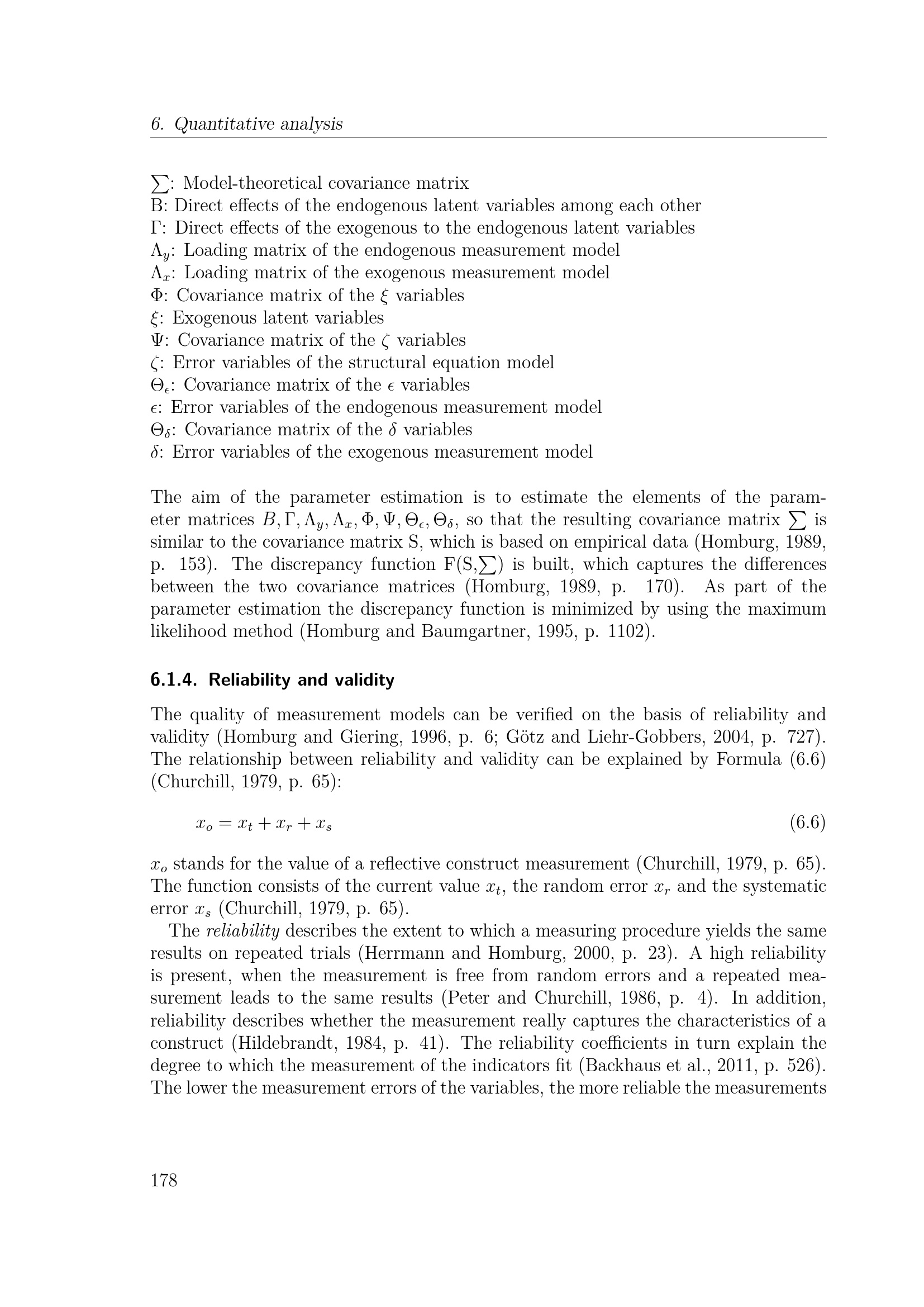 6. Quantitative analysis

$\sum$: Model-theoretical covariance matrix
B: Direct effects of the endogenous latent variables among each other
$\Gamma$: Direct effects of the exogenous to the endogenous latent variables
$\Lambda_y$: Loading matrix of the endogenous measurement model
$\Lambda_x$: Loading matrix of the exogenous measurement model
$\Phi$: Covariance matrix of the $\xi$ variables
$\xi$: Exogenous latent variables
$\Psi$: Covariance matrix of the $\zeta$ variables
$\zeta$: Error variables of the structural equation model
$\Theta_\epsilon$: Covariance matrix of the $\epsilon$ variables
$\epsilon$: Error variables of the endogenous measurement model
$\Theta_\delta$: Covariance matrix of the $\delta$ variables
$\delta$: Error variables of the exogenous measurement model

The aim of the parameter estimation is to estimate the elements of the parameter matrices $B, \Gamma, \Lambda_y, \Lambda_x, \Phi, \Psi, \Theta_\epsilon, \Theta_\delta$, so that the resulting covariance matrix $\sum$ is similar to the covariance matrix S, which is based on empirical data (Homburg, 1989, p. 153). The discrepancy function F(S,$\sum$) is built, which captures the differences between the two covariance matrices (Homburg, 1989, p. 170). As part of the parameter estimation the discrepancy function is minimized by using the maximum likelihood method (Homburg and Baumgartner, 1995, p. 1102).

6.1.4. Reliability and validity

The quality of measurement models can be verified on the basis of reliability and validity (Homburg and Giering, 1996, p. 6; Götz and Liehr-Gobbers, 2004, p. 727). The relationship between reliability and validity can be explained by Formula (6.6) (Churchill, 1979, p. 65):

$x_o = x_t + x_r + x_s$ (6.6)

$x_o$ stands for the value of a reflective construct measurement (Churchill, 1979, p. 65). The function consists of the current value $x_t$, the random error $x_r$ and the systematic error $x_s$ (Churchill, 1979, p. 65).

The reliability describes the extent to which a measuring procedure yields the same results on repeated trials (Herrmann and Homburg, 2000, p. 23). A high reliability is present, when the measurement is free from random errors and a repeated measurement leads to the same results (Peter and Churchill, 1986, p. 4). In addition, reliability describes whether the measurement really captures the characteristics of a construct (Hildebrandt, 1984, p. 41). The reliability coefficients in turn explain the degree to which the measurement of the indicators fit (Backhaus et al., 2011, p. 526). The lower the measurement errors of the variables, the more reliable the measurements

178